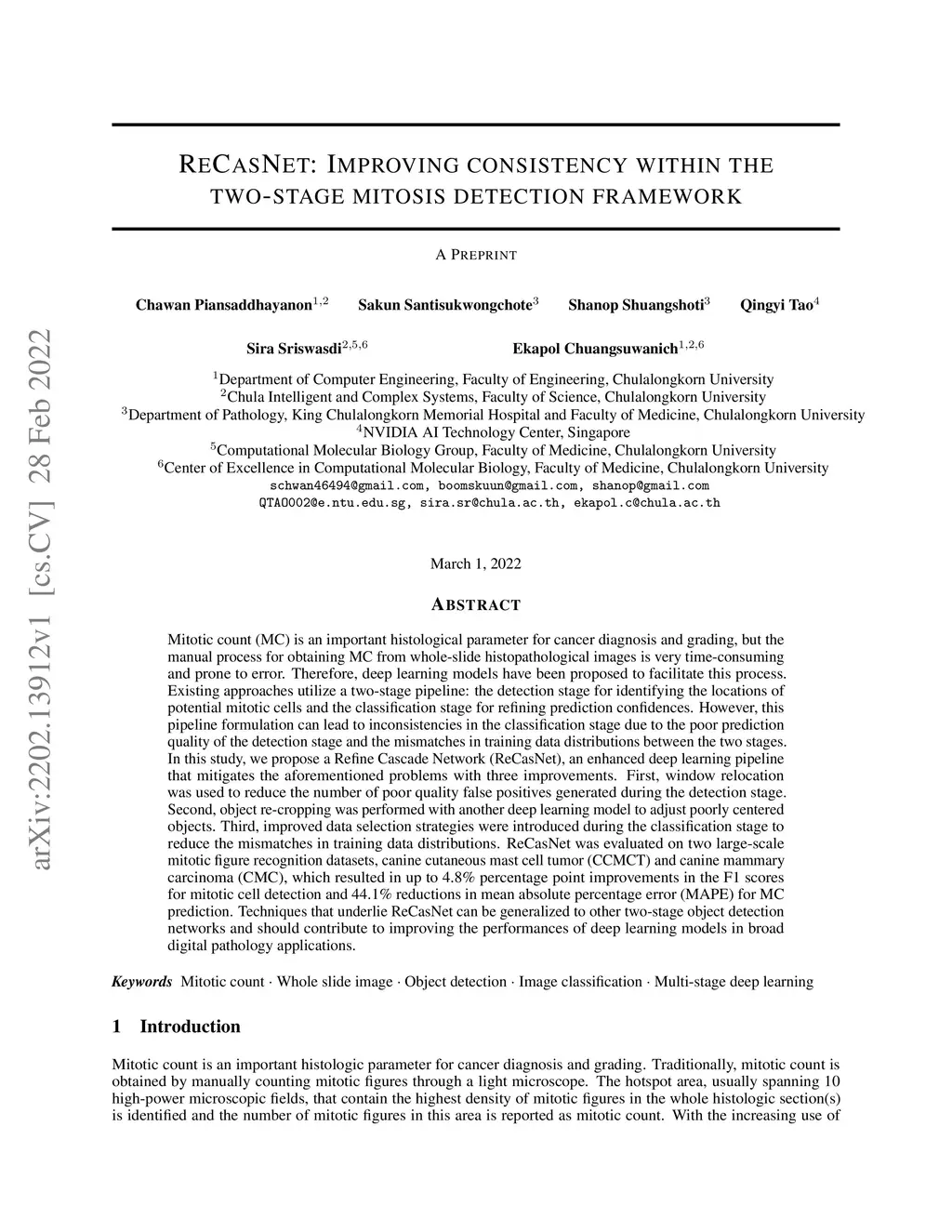 arXiv:2202.13912v1 [cs.CV] 28 Feb 2022

RECASNET: IMPROVING CONSISTENCY WITHIN THE TWO-STAGE MITOSIS DETECTION FRAMEWORK

A PREPRINT

Chawan Piansaddhayanon$^{1,2}$ Sakun Santisukwongchote$^{3}$ Shanop Shuangshoti$^{3}$ Qingyi Tao$^{4}$

Sira Sriswasdi$^{2,5,6}$ Ekapol Chuangsuwanich$^{1,2,6}$

$^{1}$Department of Computer Engineering, Faculty of Engineering, Chulalongkorn University
$^{2}$Chula Intelligent and Complex Systems, Faculty of Science, Chulalongkorn University
$^{3}$Department of Pathology, King Chulalongkorn Memorial Hospital and Faculty of Medicine, Chulalongkorn University
$^{4}$NVIDIA AI Technology Center, Singapore
$^{5}$Computational Molecular Biology Group, Faculty of Medicine, Chulalongkorn University
$^{6}$Center of Excellence in Computational Molecular Biology, Faculty of Medicine, Chulalongkorn University
schwan46494@gmail.com, boomskuun@gmail.com, shanop@gmail.com
QTAO002@e.ntu.edu.sg, sira.sr@chula.ac.th, ekapol.c@chula.ac.th

March 1, 2022

ABSTRACT

Mitotic count (MC) is an important histological parameter for cancer diagnosis and grading, but the manual process for obtaining MC from whole-slide histopathological images is very time-consuming and prone to error. Therefore, deep learning models have been proposed to facilitate this process. Existing approaches utilize a two-stage pipeline: the detection stage for identifying the locations of potential mitotic cells and the classification stage for refining prediction confidences. However, this pipeline formulation can lead to inconsistencies in the classification stage due to the poor prediction quality of the detection stage and the mismatches in training data distributions between the two stages. In this study, we propose a Refine Cascade Network (ReCasNet), an enhanced deep learning pipeline that mitigates the aforementioned problems with three improvements. First, window relocation was used to reduce the number of poor quality false positives generated during the detection stage. Second, object re-cropping was performed with another deep learning model to adjust poorly centered objects. Third, improved data selection strategies were introduced during the classification stage to reduce the mismatches in training data distributions. ReCasNet was evaluated on two large-scale mitotic figure recognition datasets, canine cutaneous mast cell tumor (CCMCT) and canine mammary carcinoma (CMC), which resulted in up to 4.8% percentage point improvements in the F1 scores for mitotic cell detection and 44.1% reductions in mean absolute percentage error (MAPE) for MC prediction. Techniques that underlie ReCasNet can be generalized to other two-stage object detection networks and should contribute to improving the performances of deep learning models in broad digital pathology applications.

Keywords Mitotic count · Whole slide image · Object detection · Image classification · Multi-stage deep learning

1 Introduction

Mitotic count is an important histologic parameter for cancer diagnosis and grading. Traditionally, mitotic count is obtained by manually counting mitotic figures through a light microscope. The hotspot area, usually spanning 10 high-power microscopic fields, that contain the highest density of mitotic figures in the whole histologic section(s) is identified and the number of mitotic figures in this area is reported as mitotic count. With the increasing use of